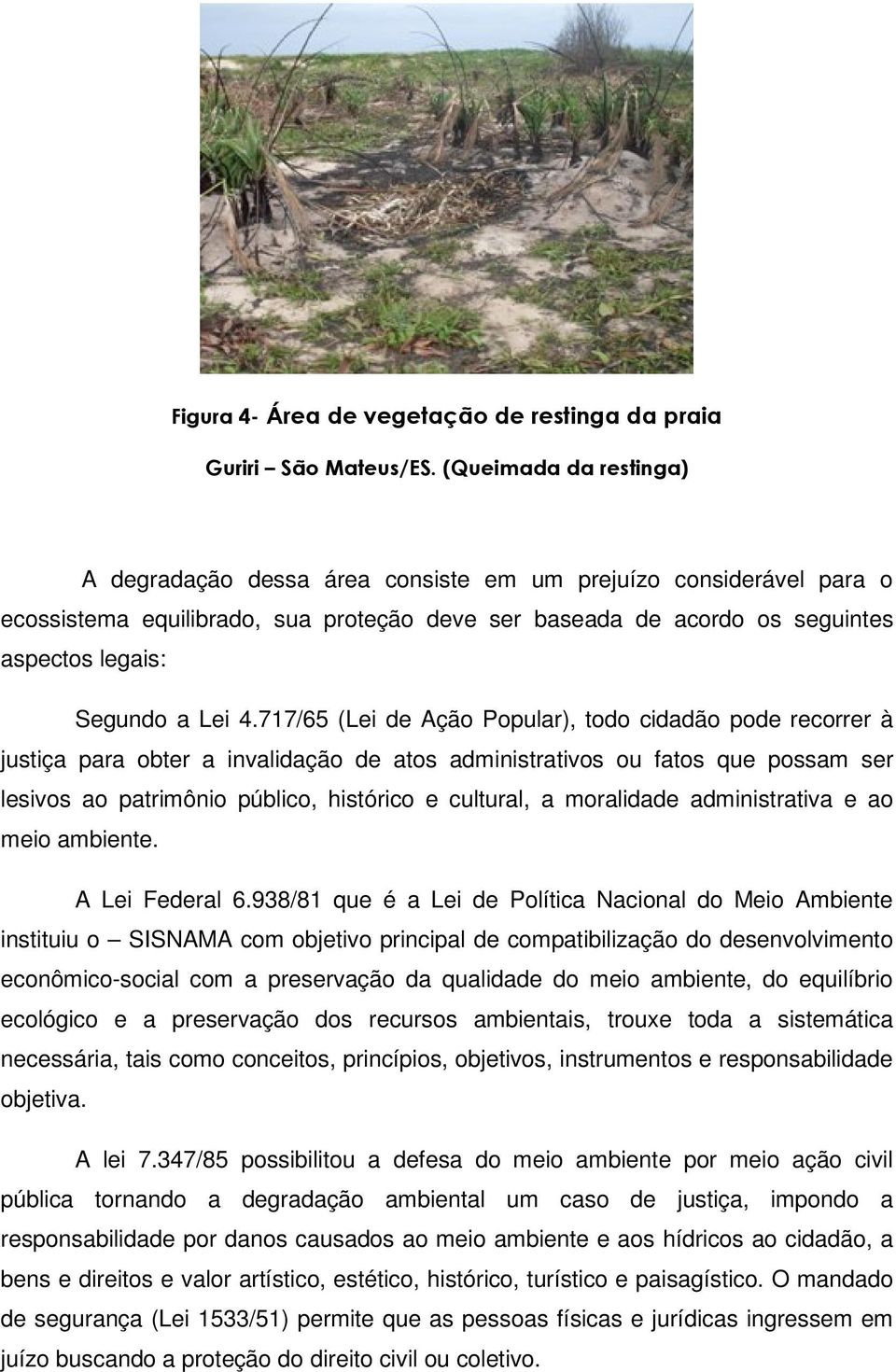 Figura 4- Área de vegetação de restinga da praia

Guriri – São Mateus/ES. (Queimada da restinga)

A degradação dessa área consiste em um prejuízo considerável para o ecossistema equilibrado, sua proteção deve ser baseada de acordo os seguintes aspectos legais:

Segundo a Lei 4.717/65 (Lei de Ação Popular), todo cidadão pode recorrer à justiça para obter a invalidação de atos administrativos ou fatos que possam ser lesivos ao patrimônio público, histórico e cultural, a moralidade administrativa e ao meio ambiente.

A Lei Federal 6.938/81 que é a Lei de Política Nacional do Meio Ambiente instituiu o – SISNAMA com objetivo principal de compatibilização do desenvolvimento econômico-social com a preservação da qualidade do meio ambiente, do equilíbrio ecológico e a preservação dos recursos ambientais, trouxe toda a sistemática necessária, tais como conceitos, princípios, objetivos, instrumentos e responsabilidade objetiva.

A lei 7.347/85 possibilitou a defesa do meio ambiente por meio ação civil pública tornando a degradação ambiental um caso de justiça, impondo a responsabilidade por danos causados ao meio ambiente e aos hídricos ao cidadão, a bens e direitos e valor artístico, estético, histórico, turístico e paisagístico. O mandado de segurança (Lei 1533/51) permite que as pessoas físicas e jurídicas ingressem em juízo buscando a proteção do direito civil ou coletivo.